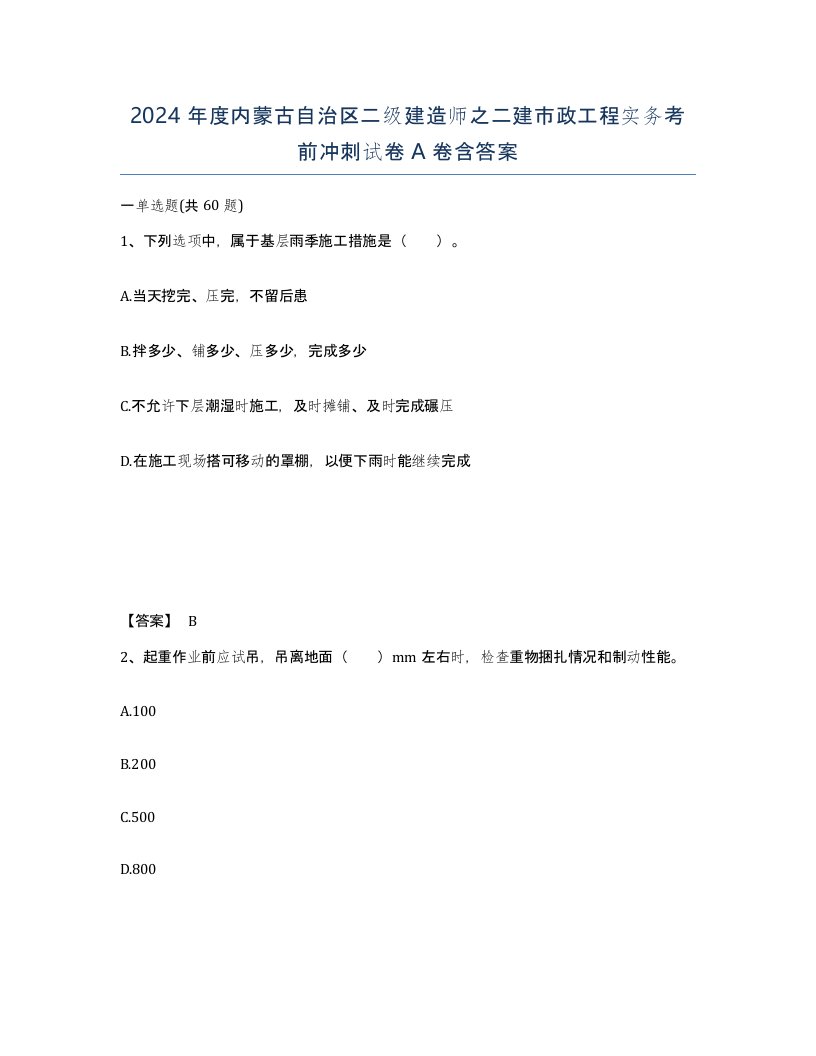 2024 年度内蒙古自治区二级建造师之二建市政工程实务考前冲刺试卷 A 卷含答案

一单选题(共 60 题)

1、下列选项中，属于基层雨季施工措施是（　　）。

A.当天挖完、压完，不留后患

B.拌多少、铺多少、压多少，完成多少

C.不允许下层潮湿时施工，及时摊铺、及时完成碾压

D.在施工现场搭可移动的罩棚，以便下雨时能继续完成

【答案】 B

2、起重作业前应试吊，吊离地面（　　）mm 左右时，检查重物捆扎情况和制动性能。

A.100

B.200

C.500

D.800